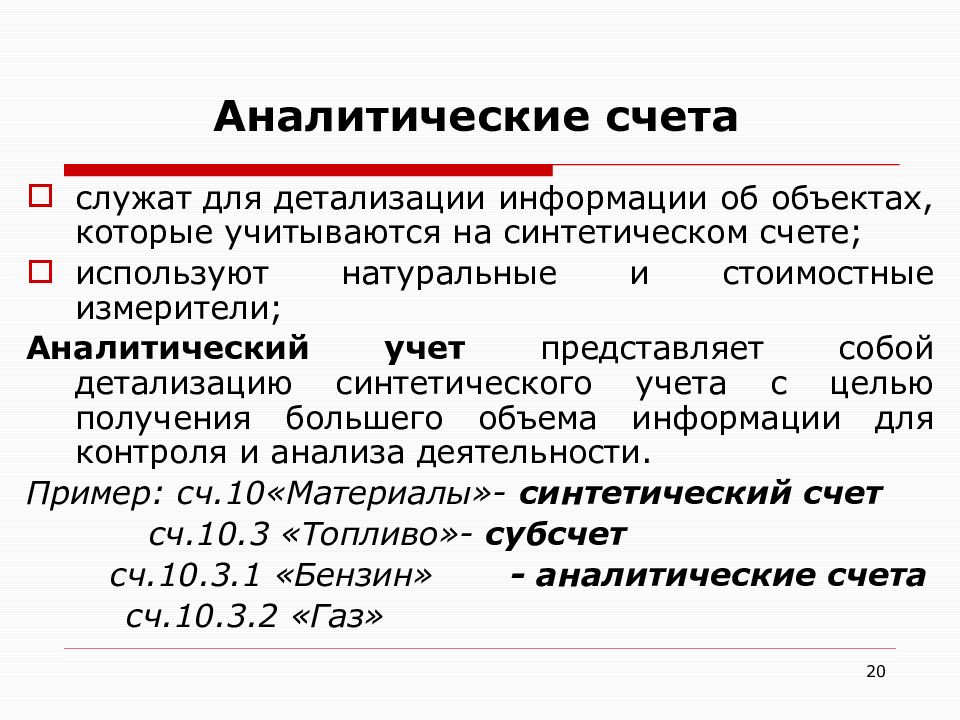 Аналитические счета

служат для детализации информации об объектах, которые учитываются на синтетическом счете;

используют натуральные и стоимостные измерители;

Аналитический учет представляет собой детализацию синтетического учета с целью получения большего объема информации для контроля и анализа деятельности.

Пример: сч.10«Материалы»- синтетический счет

сч.10.3 «Топливо»- субсчет

сч.10.3.1 «Бензин» - аналитические счета

сч.10.3.2 «Газ»

20